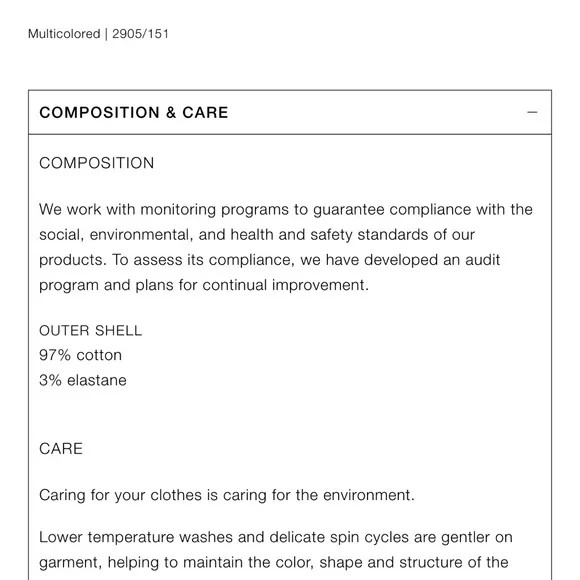 Multicolored | 2905/151

COMPOSITION & CARE −

COMPOSITION

We work with monitoring programs to guarantee compliance with the social, environmental, and health and safety standards of our products. To assess its compliance, we have developed an audit program and plans for continual improvement.

OUTER SHELL
97% cotton
3% elastane

CARE

Caring for your clothes is caring for the environment.

Lower temperature washes and delicate spin cycles are gentler on garment, helping to maintain the color, shape and structure of the